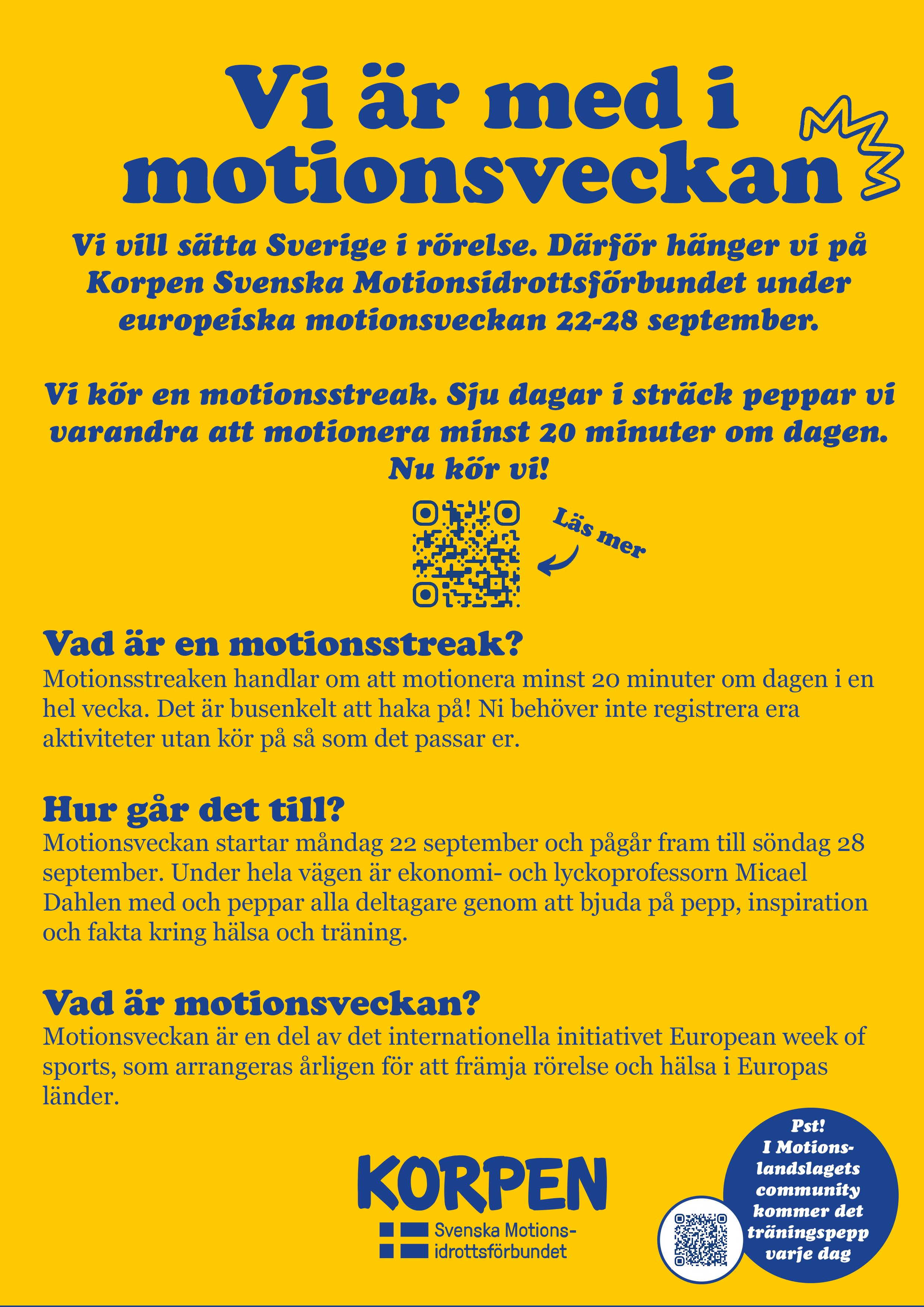 Vi är med i motionsveckan

Vi vill sätta Sverige i rörelse. Därför hänger vi på Korpen Svenska Motionsidrottsförbundet under europeiska motionsveckan 22-28 september.

Vi kör en motionsstreak. Sju dagar i sträck peppar vi varandra att motionera minst 20 minuter om dagen. Nu kör vi!

Läs mer

Vad är en motionsstreak?
Motionsstreaken handlar om att motionera minst 20 minuter om dagen i en hel vecka. Det är busenkelt att haka på! Ni behöver inte registrera era aktiviteter utan kör på så som det passar er.

Hur går det till?
Motionsveckan startar måndag 22 september och pågår fram till söndag 28 september. Under hela vägen är ekonomi- och lyckoprofessorn Micael Dahlen med och peppar alla deltagare genom att bjuda på pepp, inspiration och fakta kring hälsa och träning.

Vad är motionsveckan?
Motionsveckan är en del av det internationella initiativet European week of sports, som arrangeras årligen för att främja rörelse och hälsa i Europas länder.

KORPEN
Svenska Motionsidrottsförbundet

Pst! I Motionslandslagets community kommer det träningspepp varje dag